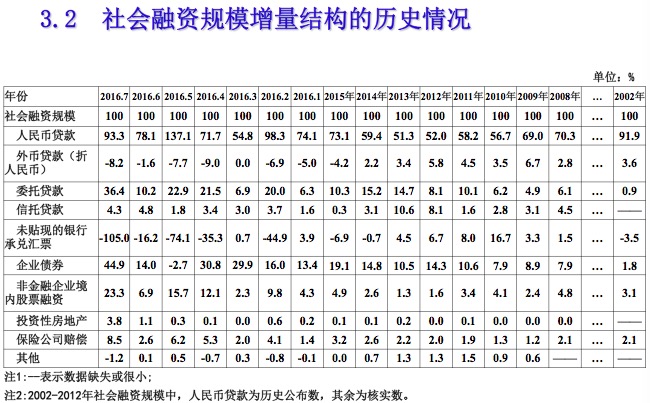 3.2 社会融资规模增量结构的历史情况

单位：%

| 年份 | 2016.7 | 2016.6 | 2016.5 | 2016.4 | 2016.3 | 2016.2 | 2016.1 | 2015年 | 2014年 | 2013年 | 2012年 | 2011年 | 2010年 | 2009年 | 2008年 | … | 2002年 |
|---|---|---|---|---|---|---|---|---|---|---|---|---|---|---|---|---|---|
| 社会融资规模 | 100 | 100 | 100 | 100 | 100 | 100 | 100 | 100 | 100 | 100 | 100 | 100 | 100 | 100 | 100 | … | 100 |
| 人民币贷款 | 93.3 | 78.1 | 137.1 | 71.7 | 54.8 | 98.3 | 74.1 | 73.1 | 59.4 | 51.3 | 52.0 | 58.2 | 56.7 | 69.0 | 70.3 | … | 91.9 |
| 外币贷款（折人民币） | -8.2 | -1.6 | -7.7 | -9.0 | 0.0 | -6.9 | -5.0 | -4.2 | 2.2 | 3.4 | 5.8 | 4.5 | 3.5 | 6.7 | 2.8 | … | 3.6 |
| 委托贷款 | 36.4 | 10.2 | 22.9 | 21.5 | 6.9 | 20.0 | 6.3 | 10.3 | 15.2 | 14.7 | 8.1 | 10.1 | 6.2 | 4.9 | 6.1 | … | 0.9 |
| 信托贷款 | 4.3 | 4.8 | 1.8 | 3.4 | 3.0 | 3.7 | 1.6 | 0.3 | 3.1 | 10.6 | 8.1 | 1.6 | 2.8 | 3.1 | 4.5 | … | —— |
| 未贴现的银行承兑汇票 | -105.0 | -16.2 | -74.1 | -35.3 | 0.7 | -44.9 | 3.9 | -6.9 | -0.7 | 4.5 | 6.7 | 8.0 | 16.7 | 3.3 | 1.5 | … | -3.5 |
| 企业债券 | 44.9 | 14.0 | -2.7 | 30.8 | 29.9 | 16.0 | 13.4 | 19.1 | 14.8 | 10.5 | 14.3 | 10.6 | 7.9 | 8.9 | 7.9 | … | 1.8 |
| 非金融企业境内股票融资 | 23.3 | 6.9 | 15.7 | 12.1 | 2.3 | 9.8 | 4.3 | 4.9 | 2.6 | 1.3 | 1.6 | 3.4 | 4.1 | 2.4 | 4.8 | … | 3.1 |
| 投资性房地产 | 3.8 | 1.1 | 0.3 | 0.1 | 0.0 | 0.6 | 0.2 | 0.1 | 0.1 | 0.2 | 0.0 | 0.1 | 0.0 | 0.0 | 0.0 | … | —— |
| 保险公司赔偿 | 8.5 | 2.6 | 6.2 | 5.3 | 2.0 | 4.1 | 1.4 | 3.2 | 2.6 | 2.2 | 2.0 | 1.9 | 1.3 | 1.2 | 2.1 | … | 2.1 |
| 其他 | -1.2 | 0.1 | 0.5 | -0.7 | 0.3 | -0.8 | -0.1 | 0.0 | 0.7 | 1.3 | 1.3 | 1.5 | 0.9 | 0.6 | —— | … | —— |

注1:—表示数据缺失或很小;

注2:2002-2012年社会融资规模中，人民币贷款为历史公布数，其余为核实数。